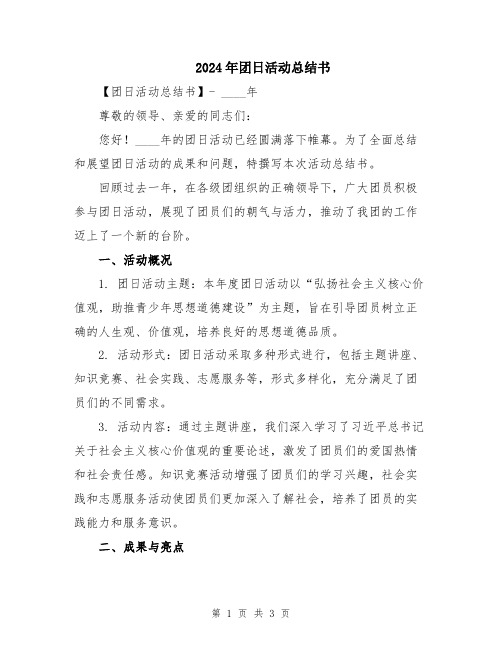 2024年团日活动总结书

【团日活动总结书】- ____年

尊敬的领导、亲爱的同志们：

您好！____年的团日活动已经圆满落下帷幕。为了全面总结和展望团日活动的成果和问题，特撰写本次活动总结书。

回顾过去一年，在各级团组织的正确领导下，广大团员积极参与团日活动，展现了团员们的朝气与活力，推动了我团的工作迈上了一个新的台阶。

一、活动概况

1. 团日活动主题：本年度团日活动以“弘扬社会主义核心价值观，助推青少年思想道德建设”为主题，旨在引导团员树立正确的人生观、价值观，培养良好的思想道德品质。

2. 活动形式：团日活动采取多种形式进行，包括主题讲座、知识竞赛、社会实践、志愿服务等，形式多样化，充分满足了团员们的不同需求。

3. 活动内容：通过主题讲座，我们深入学习了习近平总书记关于社会主义核心价值观的重要论述，激发了团员们的爱国热情和社会责任感。知识竞赛活动增强了团员们的学习兴趣，社会实践和志愿服务活动使团员们更加深入了解社会，培养了团员的实践能力和服务意识。

二、成果与亮点

第 1 页 共 3 页